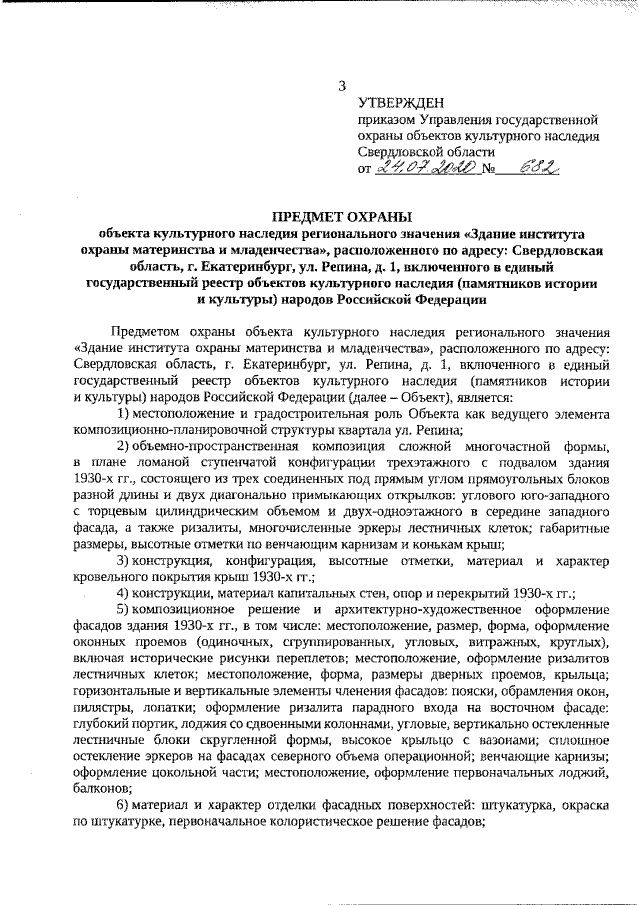 3

УТВЕРЖДЕН
приказом Управления государственной охраны объектов культурного наследия Свердловской области
от 24.07.2020 № 682

ПРЕДМЕТ ОХРАНЫ
объекта культурного наследия регионального значения «Здание института охраны материнства и младенчества», расположенного по адресу: Свердловская область, г. Екатеринбург, ул. Репина, д. 1, включенного в единый государственный реестр объектов культурного наследия (памятников истории и культуры) народов Российской Федерации

Предметом охраны объекта культурного наследия регионального значения «Здание института охраны материнства и младенчества», расположенного по адресу: Свердловская область, г. Екатеринбург, ул. Репина, д. 1, включенного в единый государственный реестр объектов культурного наследия (памятников истории и культуры) народов Российской Федерации (далее – Объект), является:

1) местоположение и градостроительная роль Объекта как ведущего элемента композиционно-планировочной структуры квартала ул. Репина;

2) объемно-пространственная композиция сложной многочастной формы, в плане ломаной ступенчатой конфигурации трехэтажного с подвалом здания 1930-х гг., состоящего из трех соединенных под прямым углом прямоугольных блоков разной длины и двух диагонально примыкающих открылков: углового юго-западного с торцевым цилиндрическим объемом и двух-одноэтажного в середине западного фасада, а также ризалиты, многочисленные эркеры лестничных клеток; габаритные размеры, высотные отметки по венчающим карнизам и конькам крыш;

3) конструкция, конфигурация, высотные отметки, материал и характер кровельного покрытия крыш 1930-х гг.;

4) конструкции, материал капитальных стен, опор и перекрытий 1930-х гг.;

5) композиционное решение и архитектурно-художественное оформление фасадов здания 1930-х гг., в том числе: местоположение, размер, форма, оформление оконных проемов (одиночных, сгруппированных, угловых, витражных, круглых), включая исторические рисунки переплетов; местоположение, оформление ризалитов лестничных клеток; местоположение, форма, размеры дверных проемов, крыльца; горизонтальные и вертикальные элементы членения фасадов: пояски, обрамления окон, пилястры, лопатки; оформление ризалита парадного входа на восточном фасаде: глубокий портик, лоджия со сдвоенными колоннами, угловые, вертикально остекленные лестничные блоки скругленной формы, высокое крыльцо с вазонами; сплошное остекление эркеров на фасадах северного объема операционной; венчающие карнизы; оформление цокольной части; местоположение, оформление первоначальных лоджий, балконов;

6) материал и характер отделки фасадных поверхностей: штукатурка, окраска по штукатурке, первоначальное колористическое решение фасадов;